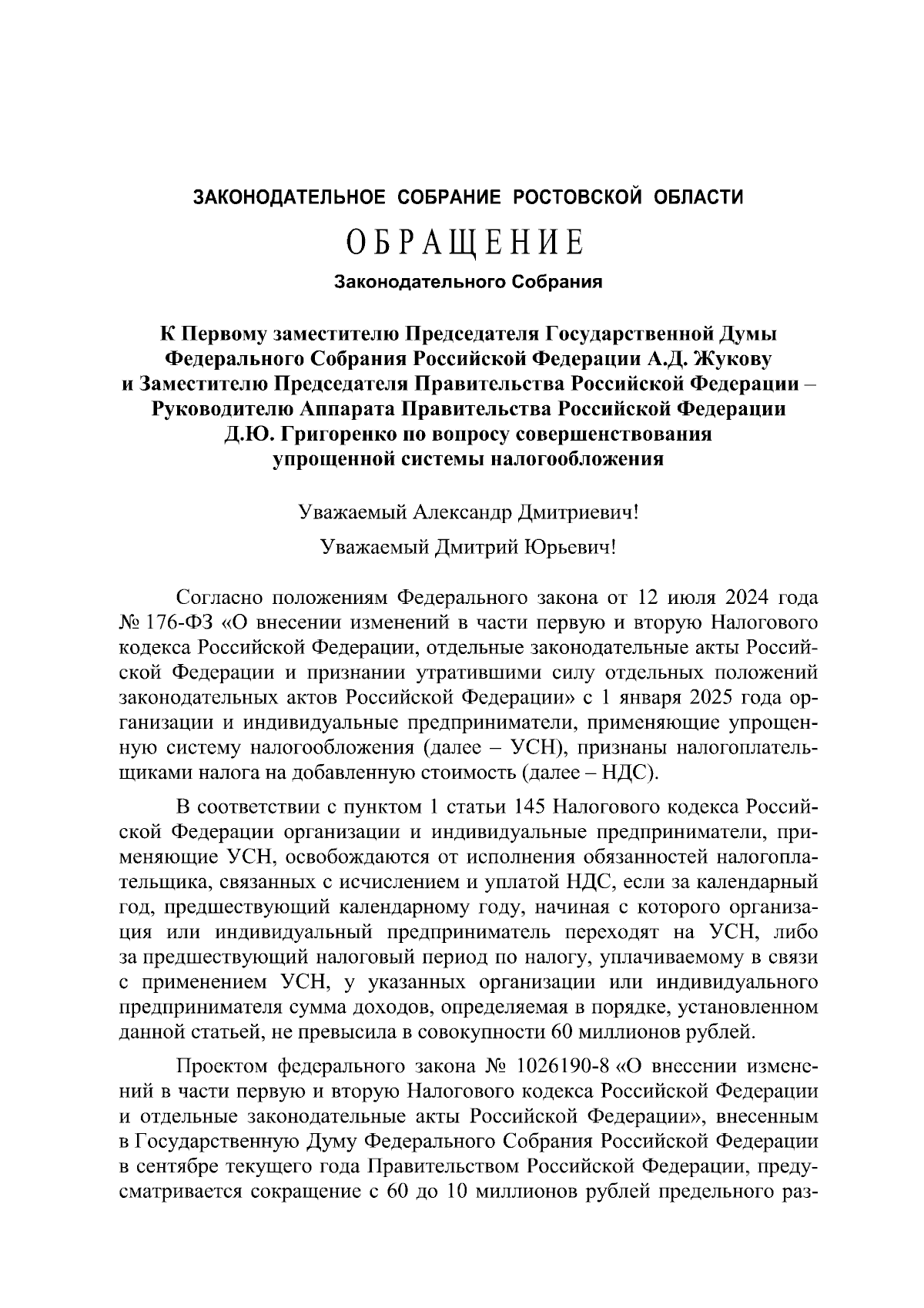 ЗАКОНОДАТЕЛЬНОЕ СОБРАНИЕ РОСТОВСКОЙ ОБЛАСТИ

ОБРАЩЕНИЕ

Законодательного Собрания

К Первому заместителю Председателя Государственной Думы Федерального Собрания Российской Федерации А.Д. Жукову и Заместителю Председателя Правительства Российской Федерации – Руководителю Аппарата Правительства Российской Федерации Д.Ю. Григоренко по вопросу совершенствования упрощенной системы налогообложения

Уважаемый Александр Дмитриевич!

Уважаемый Дмитрий Юрьевич!

Согласно положениям Федерального закона от 12 июля 2024 года № 176-ФЗ «О внесении изменений в части первую и вторую Налогового кодекса Российской Федерации, отдельные законодательные акты Российской Федерации и признании утратившими силу отдельных положений законодательных актов Российской Федерации» с 1 января 2025 года организации и индивидуальные предприниматели, применяющие упрощенную систему налогообложения (далее – УСН), признаны налогоплательщиками налога на добавленную стоимость (далее – НДС).

В соответствии с пунктом 1 статьи 145 Налогового кодекса Российской Федерации организации и индивидуальные предприниматели, применяющие УСН, освобождаются от исполнения обязанностей налогоплательщика, связанных с исчислением и уплатой НДС, если за календарный год, предшествующий календарному году, начиная с которого организация или индивидуальный предприниматель переходят на УСН, либо за предшествующий налоговый период по налогу, уплачиваемому в связи с применением УСН, у указанных организации или индивидуального предпринимателя сумма доходов, определяемая в порядке, установленном данной статьей, не превысила в совокупности 60 миллионов рублей.

Проектом федерального закона № 1026190-8 «О внесении изменений в части первую и вторую Налогового кодекса Российской Федерации и отдельные законодательные акты Российской Федерации», внесенным в Государственную Думу Федерального Собрания Российской Федерации в сентябре текущего года Правительством Российской Федерации, предусматривается сокращение с 60 до 10 миллионов рублей предельного раз-